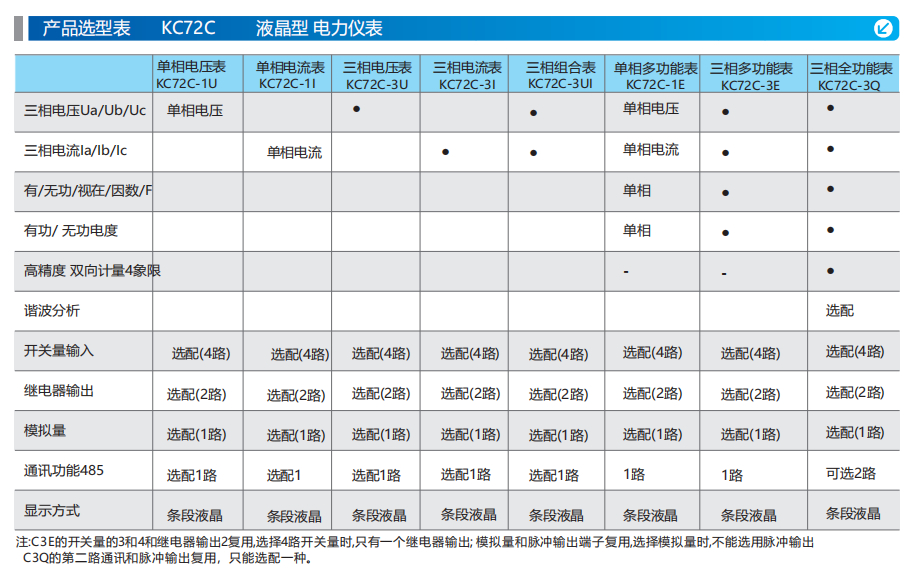 产品选型表　KC72C　液晶型 电力仪表

|  | 单相电压表 KC72C-1U | 单相电流表 KC72C-1I | 三相电压表 KC72C-3U | 三相电流表 KC72C-3I | 三相组合表 KC72C-3UI | 单相多功能表 KC72C-1E | 三相多功能表 KC72C-3E | 三相全功能表 KC72C-3Q |
|---|---|---|---|---|---|---|---|---|
| 三相电压Ua/Ub/Uc | 单相电压 |  | ● |  | ● | 单相电压 | ● | ● |
| 三相电流Ia/Ib/Ic |  | 单相电流 |  | ● | ● | 单相电流 | ● | ● |
| 有/无功/视在/因数/F |  |  |  |  |  | 单相 | ● | ● |
| 有功/ 无功电度 |  |  |  |  |  | 单相 | ● | ● |
| 高精度 双向计量4象限 |  |  |  |  |  | - | - | ● |
| 谐波分析 |  |  |  |  |  |  |  | 选配 |
| 开关量输入 | 选配(4路) | 选配(4路) | 选配(4路) | 选配(4路) | 选配(4路) | 选配(4路) | 选配(4路) | 选配(4路) |
| 继电器输出 | 选配(2路) | 选配(2路) | 选配(2路) | 选配(2路) | 选配(2路) | 选配(2路) | 选配(2路) | 选配(2路) |
| 模拟量 | 选配(1路) | 选配(1路) | 选配(1路) | 选配(1路) | 选配(1路) | 选配(1路) | 选配(1路) | 选配(1路) |
| 通讯功能485 | 选配1路 | 选配1 | 选配1路 | 选配1路 | 选配1路 | 1路 | 1路 | 可选2路 |
| 显示方式 | 条段液晶 | 条段液晶 | 条段液晶 | 条段液晶 | 条段液晶 | 条段液晶 | 条段液晶 | 条段液晶 |

注:C3E的开关量的3和4和继电器输出2复用,选择4路开关量时,只有一个继电器输出; 模拟量和脉冲输出端子复用,选择模拟量时,不能选用脉冲输出 C3Q的第二路通讯和脉冲输出复用，只能选配一种。